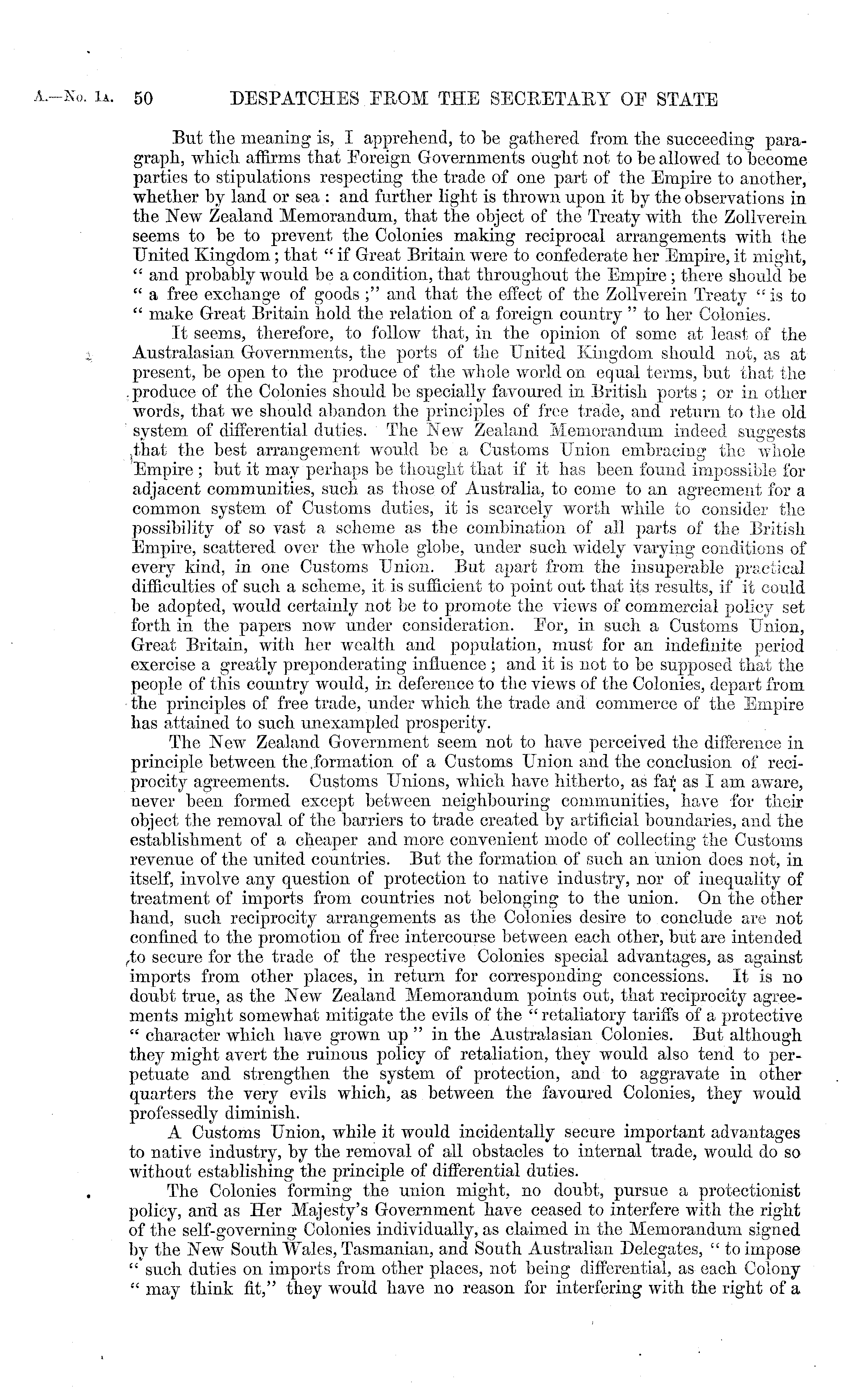 A.—No. 1A. 50 DESPATCHES FROM THE SECRETARY OF STATE

But the meaning is, I apprehend, to be gathered from the succeeding paragraph, which affirms that Foreign Governments ought not to be allowed to become parties to stipulations respecting the trade of one part of the Empire to another, whether by land or sea: and further light is thrown upon it by the observations in the New Zealand Memorandum, that the object of the Treaty with the Zollverein seems to be to prevent the Colonies making reciprocal arrangements with the United Kingdom; that "if Great Britain were to confederate her Empire, it might, "and probably would be a condition, that throughout the Empire; there should be "a free exchange of goods;" and that the effect of the Zollverein Treaty "is to "make Great Britain hold the relation of a foreign country" to her Colonies.

It seems, therefore, to follow that, in the opinion of some at least of the Australasian Governments, the ports of the United Kingdom should not, as at present, be open to the produce of the whole world on equal terms, but that the produce of the Colonies should be specially favoured in British ports; or in other words, that we should abandon the principles of free trade, and return to the old system of differential duties. The New Zealand Memorandum indeed suggests that the best arrangement would be a Customs Union embracing the whole Empire; but it may perhaps be thought that if it has been found impossible for adjacent communities, such as those of Australia, to come to an agreement for a common system of Customs duties, it is scarcely worth while to consider the possibility of so vast a scheme as the combination of all parts of the British Empire, scattered over the whole globe, under such widely varying conditions of every kind, in one Customs Union. But apart from the insuperable practical difficulties of such a scheme, it is sufficient to point out that its results, if it could be adopted, would certainly not be to promote the views of commercial policy set forth in the papers now under consideration. For, in such a Customs Union, Great Britain, with her wealth and population, must for an indefinite period exercise a greatly preponderating influence; and it is not to be supposed that the people of this country would, in deference to the views of the Colonies, depart from the principles of free trade, under which the trade and commerce of the Empire has attained to such unexampled prosperity.

The New Zealand Government seem not to have perceived the difference in principle between the formation of a Customs Union and the conclusion of reciprocity agreements. Customs Unions, which have hitherto, as far as I am aware, never been formed except between neighbouring communities, have for their object the removal of the barriers to trade created by artificial boundaries, and the establishment of a cheaper and more convenient mode of collecting the Customs revenue of the united countries. But the formation of such an union does not, in itself, involve any question of protection to native industry, nor of inequality of treatment of imports from countries not belonging to the union. On the other hand, such reciprocity arrangements as the Colonies desire to conclude are not confined to the promotion of free intercourse between each other, but are intended to secure for the trade of the respective Colonies special advantages, as against imports from other places, in return for corresponding concessions. It is no doubt true, as the New Zealand Memorandum points out, that reciprocity agreements might somewhat mitigate the evils of the "retaliatory tariffs of a protective "character which have grown up" in the Australasian Colonies. But although they might avert the ruinous policy of retaliation, they would also tend to perpetuate and strengthen the system of protection, and to aggravate in other quarters the very evils which, as between the favoured Colonies, they would professedly diminish.

A Customs Union, while it would incidentally secure important advantages to native industry, by the removal of all obstacles to internal trade, would do so without establishing the principle of differential duties.

The Colonies forming the union might, no doubt, pursue a protectionist policy, and as Her Majesty's Government have ceased to interfere with the right of the self-governing Colonies individually, as claimed in the Memorandum signed by the New South Wales, Tasmanian, and South Australian Delegates, "to impose "such duties on imports from other places, not being differential, as each Colony "may think fit," they would have no reason for interfering with the right of a